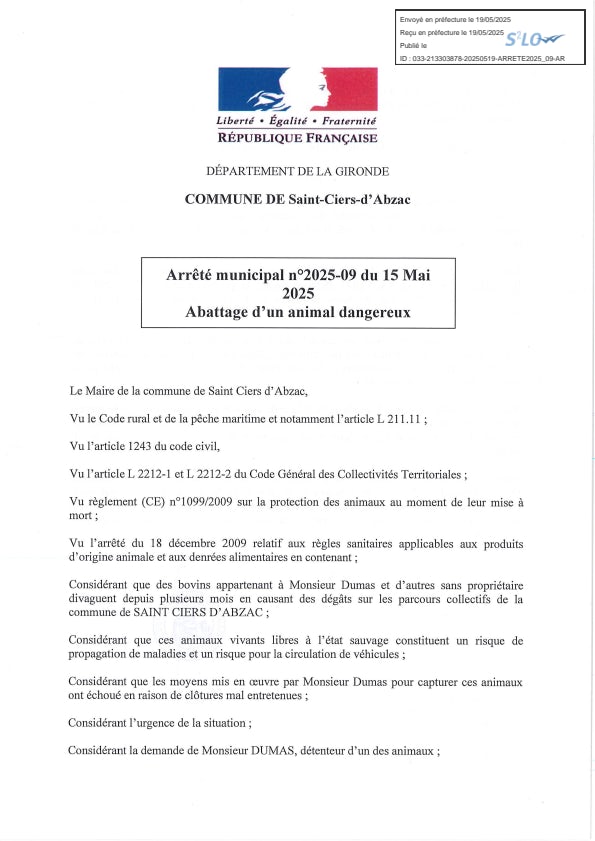 Envoyé en préfecture le 19/05/2025
Reçu en préfecture le 19/05/2025
Publié le
ID : 033-213303878-20250519-ARRETE2025_09-AR

S²LO

Liberté • Égalité • Fraternité
RÉPUBLIQUE FRANÇAISE

DÉPARTEMENT DE LA GIRONDE

COMMUNE DE Saint-Ciers-d'Abzac

Arrêté municipal n°2025-09 du 15 Mai 2025
Abattage d'un animal dangereux

Le Maire de la commune de Saint Ciers d'Abzac,

Vu le Code rural et de la pêche maritime et notamment l'article L 211.11 ;

Vu l'article 1243 du code civil,

Vu l'article L 2212-1 et L 2212-2 du Code Général des Collectivités Territoriales ;

Vu règlement (CE) n°1099/2009 sur la protection des animaux au moment de leur mise à mort ;

Vu l'arrêté du 18 décembre 2009 relatif aux règles sanitaires applicables aux produits d'origine animale et aux denrées alimentaires en contenant ;

Considérant que des bovins appartenant à Monsieur Dumas et d'autres sans propriétaire divaguent depuis plusieurs mois en causant des dégâts sur les parcours collectifs de la commune de SAINT CIERS D'ABZAC ;

Considérant que ces animaux vivants libres à l'état sauvage constituent un risque de propagation de maladies et un risque pour la circulation de véhicules ;

Considérant que les moyens mis en œuvre par Monsieur Dumas pour capturer ces animaux ont échoué en raison de clôtures mal entretenues ;

Considérant l'urgence de la situation ;

Considérant la demande de Monsieur DUMAS, détenteur d'un des animaux ;